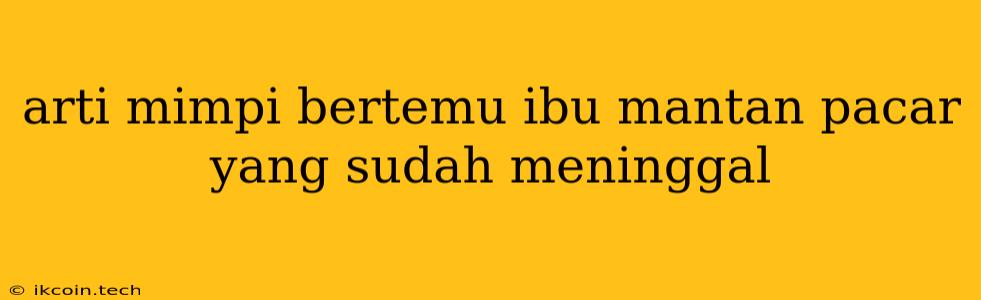 arti mimpi bertemu ibu mantan pacar yang sudah meninggal

© ikcoin.tech